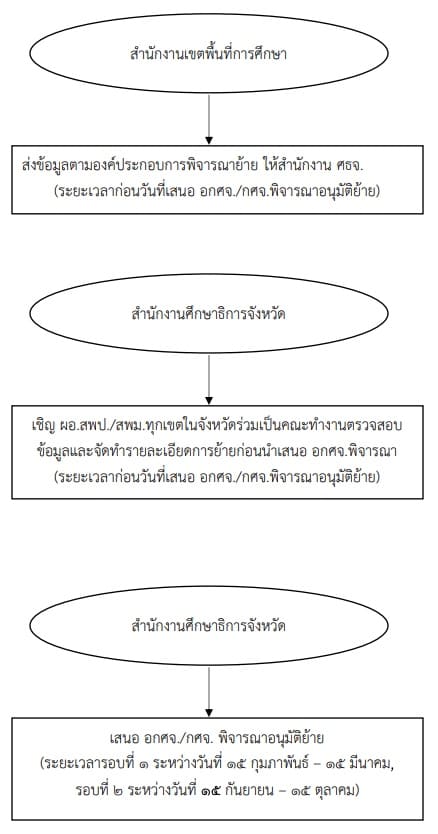 สำนักงานเขตพื้นที่การศึกษา

ส่งข้อมูลตามองค์ประกอบการพิจารณาย้าย ให้สำนักงาน ศธจ.
(ระยะเวลาก่อนวันที่เสนอ อกศจ./กศจ.พิจารณาอนุมัติย้าย)

สำนักงานศึกษาธิการจังหวัด

เชิญ ผอ.สพป./สพม.ทุกเขตในจังหวัดร่วมเป็นคณะทำงานตรวจสอบข้อมูลและจัดทำรายละเอียดการย้ายก่อนนำเสนอ อกศจ.พิจารณา
(ระยะเวลาก่อนวันที่เสนอ อกศจ./กศจ.พิจารณาอนุมัติย้าย)

สำนักงานศึกษาธิการจังหวัด

เสนอ อกศจ./กศจ. พิจารณาอนุมัติย้าย
(ระยะเวลารอบที่ ๑ ระหว่างวันที่ ๑๕ กุมภาพันธ์ – ๑๕ มีนาคม,
รอบที่ ๒ ระหว่างวันที่ ๑๕ กันยายน – ๑๕ ตุลาคม)